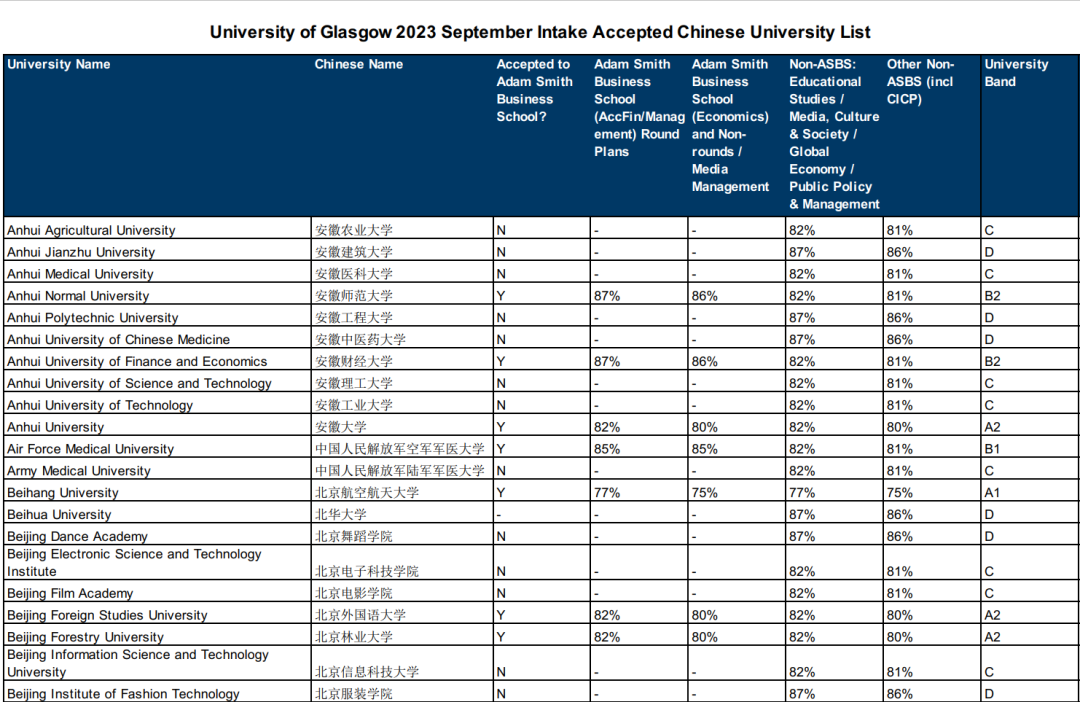 University of Glasgow 2023 September Intake Accepted Chinese University List

| University Name | Chinese Name | Accepted to Adam Smith Business School? | Adam Smith Business School (AccFin/Management) Round Plans | Adam Smith Business School (Economics) and Non-rounds / Media Management | Non-ASBS: Educational Studies / Media, Culture & Society / Global Economy / Public Policy & Management | Other Non-ASBS (incl CICP) | University Band |
|---|---|---|---|---|---|---|---|
| Anhui Agricultural University | 安徽农业大学 | N | - | - | 82% | 81% | C |
| Anhui Jianzhu University | 安徽建筑大学 | N | - | - | 87% | 86% | D |
| Anhui Medical University | 安徽医科大学 | N | - | - | 82% | 81% | C |
| Anhui Normal University | 安徽师范大学 | Y | 87% | 86% | 82% | 81% | B2 |
| Anhui Polytechnic University | 安徽工程大学 | N | - | - | 87% | 86% | D |
| Anhui University of Chinese Medicine | 安徽中医药大学 | N | - | - | 87% | 86% | D |
| Anhui University of Finance and Economics | 安徽财经大学 | Y | 87% | 86% | 82% | 81% | B2 |
| Anhui University of Science and Technology | 安徽理工大学 | N | - | - | 82% | 81% | C |
| Anhui University of Technology | 安徽工业大学 | N | - | - | 82% | 81% | C |
| Anhui University | 安徽大学 | Y | 82% | 80% | 82% | 80% | A2 |
| Air Force Medical University | 中国人民解放军空军军医大学 | Y | 85% | 85% | 82% | 81% | B1 |
| Army Medical University | 中国人民解放军陆军军医大学 | N | - | - | 82% | 81% | C |
| Beihang University | 北京航空航天大学 | Y | 77% | 75% | 77% | 75% | A1 |
| Beihua University | 北华大学 | - | - | - | 87% | 86% | D |
| Beijing Dance Academy | 北京舞蹈学院 | N | - | - | 87% | 86% | D |
| Beijing Electronic Science and Technology Institute | 北京电子科技学院 | N | - | - | 82% | 81% | C |
| Beijing Film Academy | 北京电影学院 | N | - | - | 82% | 81% | C |
| Beijing Foreign Studies University | 北京外国语大学 | Y | 82% | 80% | 82% | 80% | A2 |
| Beijing Forestry University | 北京林业大学 | Y | 82% | 80% | 82% | 80% | A2 |
| Beijing Information Science and Technology University | 北京信息科技大学 | N | - | - | 82% | 81% | C |
| Beijing Institute of Fashion Technology | 北京服装学院 | N | - | - | 87% | 86% | D |